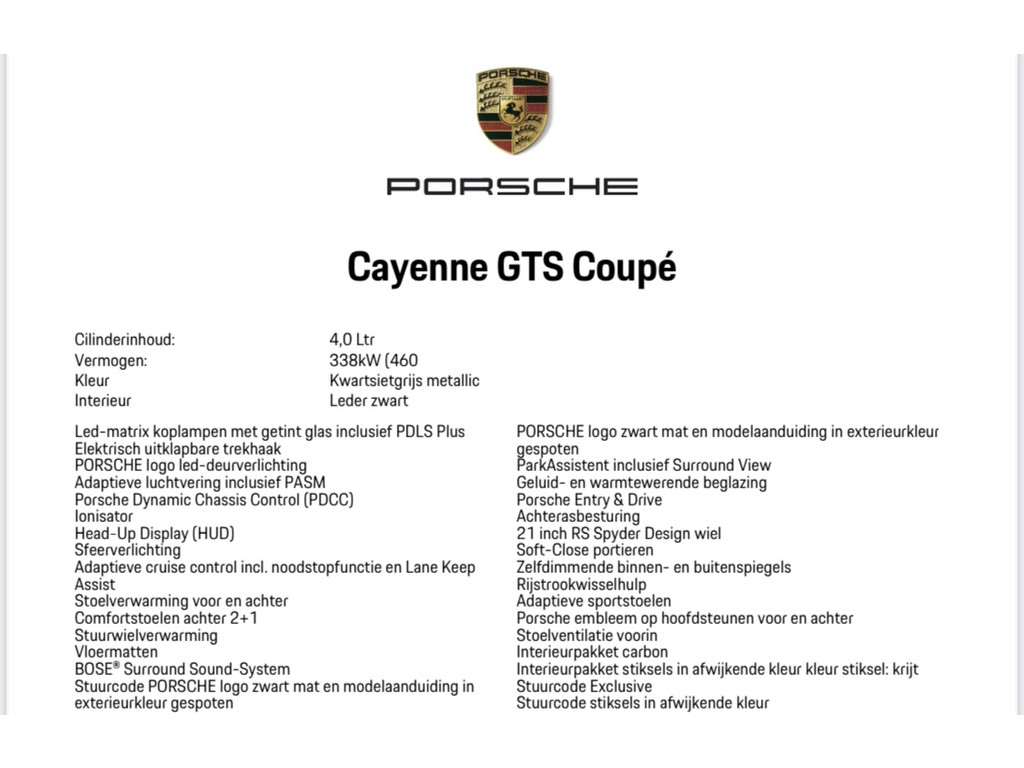 PORSCHE

PORSCHE

Cayenne GTS Coupé

| | |
|---|---|
| Cilinderinhoud: | 4,0 Ltr |
| Vermogen: | 338kW (460 |
| Kleur | Kwartsietgrijs metallic |
| Interieur | Leder zwart |

Led-matrix koplampen met getint glas inclusief PDLS Plus
Elektrisch uitklapbare trekhaak
PORSCHE logo led-deurverlichting
Adaptieve luchtvering inclusief PASM
Porsche Dynamic Chassis Control (PDCC)
Ionisator
Head-Up Display (HUD)
Sfeerverlichting
Adaptieve cruise control incl. noodstopfunctie en Lane Keep Assist
Stoelverwarming voor en achter
Comfortstoelen achter 2+1
Stuurwielverwarming
Vloermatten
BOSE® Surround Sound-System
Stuurcode PORSCHE logo zwart mat en modelaanduiding in exterieurkleur gespoten

PORSCHE logo zwart mat en modelaanduiding in exterieurkleur gespoten
ParkAssistent inclusief Surround View
Geluid- en warmtewerende beglazing
Porsche Entry & Drive
Achterasbesturing
21 inch RS Spyder Design wiel
Soft-Close portieren
Zelfdimmende binnen- en buitenspiegels
Rijstrookwisselhulp
Adaptieve sportstoelen
Porsche embleem op hoofdsteunen voor en achter
Stoelventilatie voorin
Interieurpakket carbon
Interieurpakket stiksels in afwijkende kleur kleur stiksel: krijt
Stuurcode Exclusive
Stuurcode stiksels in afwijkende kleur